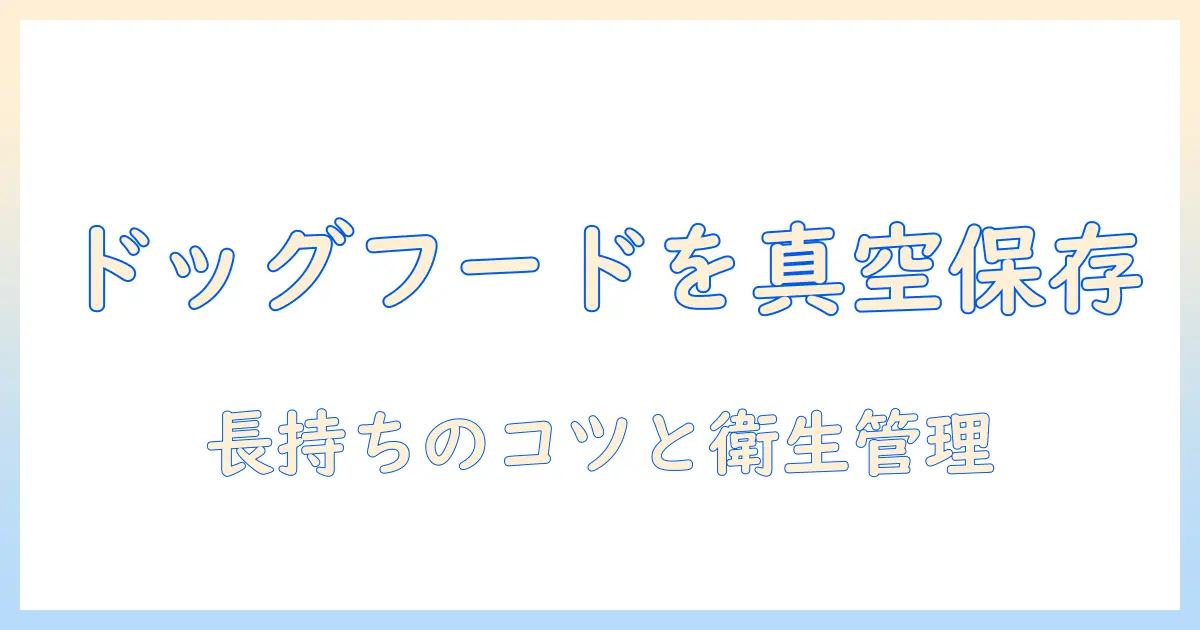 ドッグフードを真空保存

長持ちのコツと衛生管理